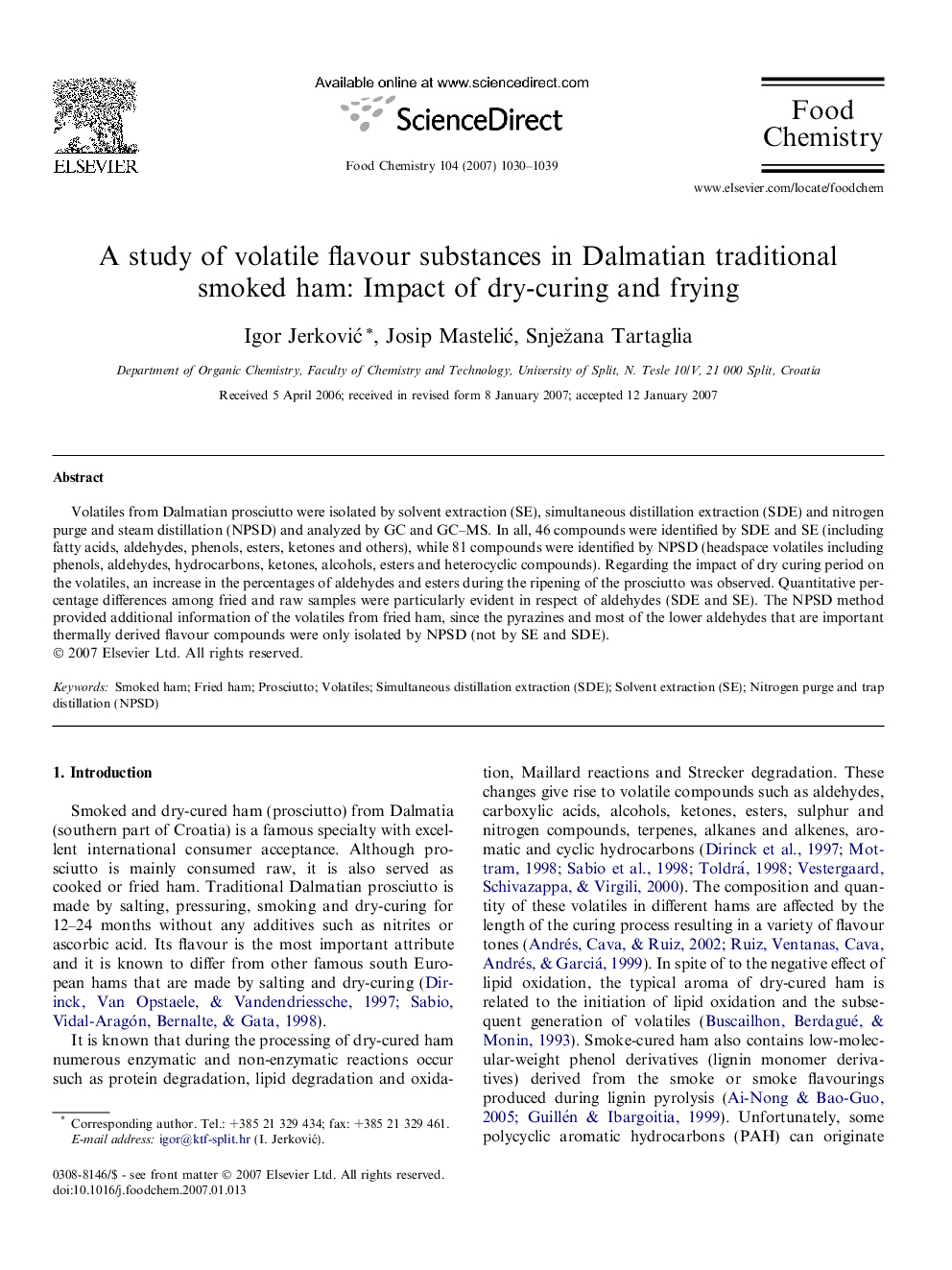 ELSEVIER

Available online at www.sciencedirect.com

ScienceDirect

Food Chemistry 104 (2007) 1030–1039

Food Chemistry

www.elsevier.com/locate/foodchem

A study of volatile flavour substances in Dalmatian traditional smoked ham: Impact of dry-curing and frying

Igor Jerković *, Josip Mastelić, Snježana Tartaglia

Department of Organic Chemistry, Faculty of Chemistry and Technology, University of Split, N. Tesle 10/V, 21 000 Split, Croatia

Received 5 April 2006; received in revised form 8 January 2007; accepted 12 January 2007

Abstract

Volatiles from Dalmatian prosciutto were isolated by solvent extraction (SE), simultaneous distillation extraction (SDE) and nitrogen purge and steam distillation (NPSD) and analyzed by GC and GC–MS. In all, 46 compounds were identified by SDE and SE (including fatty acids, aldehydes, phenols, esters, ketones and others), while 81 compounds were identified by NPSD (headspace volatiles including phenols, aldehydes, hydrocarbons, ketones, alcohols, esters and heterocyclic compounds). Regarding the impact of dry curing period on the volatiles, an increase in the percentages of aldehydes and esters during the ripening of the prosciutto was observed. Quantitative percentage differences among fried and raw samples were particularly evident in respect of aldehydes (SDE and SE). The NPSD method provided additional information of the volatiles from fried ham, since the pyrazines and most of the lower aldehydes that are important thermally derived flavour compounds were only isolated by NPSD (not by SE and SDE).
© 2007 Elsevier Ltd. All rights reserved.

Keywords: Smoked ham; Fried ham; Prosciutto; Volatiles; Simultaneous distillation extraction (SDE); Solvent extraction (SE); Nitrogen purge and trap distillation (NPSD)

1. Introduction

Smoked and dry-cured ham (prosciutto) from Dalmatia (southern part of Croatia) is a famous specialty with excellent international consumer acceptance. Although prosciutto is mainly consumed raw, it is also served as cooked or fried ham. Traditional Dalmatian prosciutto is made by salting, pressuring, smoking and dry-curing for 12–24 months without any additives such as nitrites or ascorbic acid. Its flavour is the most important attribute and it is known to differ from other famous south European hams that are made by salting and dry-curing (Dirinck, Van Opstaele, & Vandendriessche, 1997; Sabio, Vidal-Aragón, Bernalte, & Gata, 1998).

It is known that during the processing of dry-cured ham numerous enzymatic and non-enzymatic reactions occur such as protein degradation, lipid degradation and oxidation, Maillard reactions and Strecker degradation. These changes give rise to volatile compounds such as aldehydes, carboxylic acids, alcohols, ketones, esters, sulphur and nitrogen compounds, terpenes, alkanes and alkenes, aromatic and cyclic hydrocarbons (Dirinck et al., 1997; Mottram, 1998; Sabio et al., 1998; Toldrá, 1998; Vestergaard, Schivazappa, & Virgili, 2000). The composition and quantity of these volatiles in different hams are affected by the length of the curing process resulting in a variety of flavour tones (Andrés, Cava, & Ruiz, 2002; Ruiz, Ventanas, Cava, Andrés, & Garciá, 1999). In spite of to the negative effect of lipid oxidation, the typical aroma of dry-cured ham is related to the initiation of lipid oxidation and the subsequent generation of volatiles (Buscailhon, Berdagué, & Monin, 1993). Smoke-cured ham also contains low-molecular-weight phenol derivatives (lignin monomer derivatives) derived from the smoke or smoke flavourings produced during lignin pyrolysis (Ai-Nong & Bao-Guo, 2005; Guillén & Ibargoitia, 1999). Unfortunately, some polycyclic aromatic hydrocarbons (PAH) can originate

* Corresponding author. Tel.: +385 21 329 434; fax: +385 21 329 461.
E-mail address: igor@ktf-split.hr (I. Jerković).

0308-8146/$ - see front matter © 2007 Elsevier Ltd. All rights reserved.
doi:10.1016/j.foodchem.2007.01.013